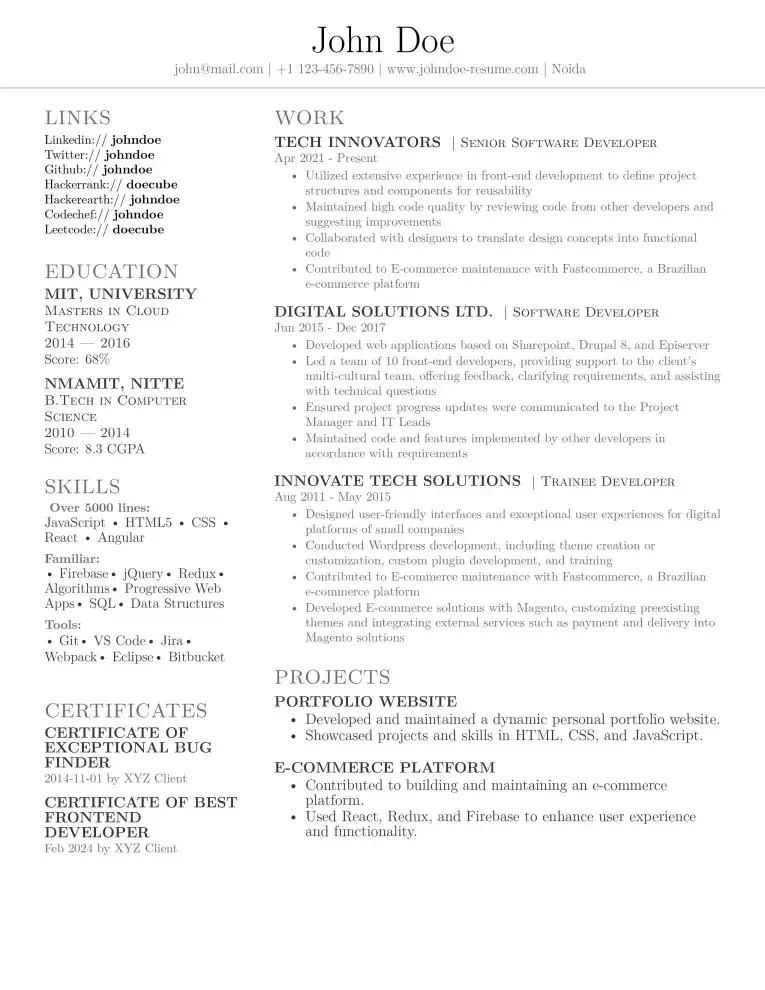 John Doe

john@mail.com | +1 123-456-7890 | www.johndoe-resume.com | Noida

LINKS
Linkedin:// johndoe
Twitter:// johndoe
Github:// johndoe
Hackerrank:// doecube
Hackerearth:// johndoe
Codechef:// johndoe
Leetcode:// doecube

EDUCATION
MIT, UNIVERSITY
Masters in Cloud Technology
2014 — 2016
Score: 68%

NMAMIT, NITTE
B.Tech in Computer Science
2010 — 2014
Score: 8.3 CGPA

SKILLS
Over 5000 lines:
JavaScript • HTML5 • CSS • React • Angular

Familiar:
• Firebase • jQuery • Redux • Algorithms • Progressive Web Apps • SQL • Data Structures

Tools:
• Git • VS Code • Jira • Webpack • Eclipse • Bitbucket

CERTIFICATES
CERTIFICATE OF EXCEPTIONAL BUG FINDER
2014-11-01 by XYZ Client

CERTIFICATE OF BEST FRONTEND DEVELOPER
Feb 2024 by XYZ Client

WORK
TECH INNOVATORS | Senior Software Developer
Apr 2021 - Present
• Utilized extensive experience in front-end development to define project structures and components for reusability
• Maintained high code quality by reviewing code from other developers and suggesting improvements
• Collaborated with designers to translate design concepts into functional code
• Contributed to E-commerce maintenance with Fastcommerce, a Brazilian e-commerce platform

DIGITAL SOLUTIONS LTD. | Software Developer
Jun 2015 - Dec 2017
• Developed web applications based on Sharepoint, Drupal 8, and Episerver
• Led a team of 10 front-end developers, providing support to the client's multi-cultural team, offering feedback, clarifying requirements, and assisting with technical questions
• Ensured project progress updates were communicated to the Project Manager and IT Leads
• Maintained code and features implemented by other developers in accordance with requirements

INNOVATE TECH SOLUTIONS | Trainee Developer
Aug 2011 - May 2015
• Designed user-friendly interfaces and exceptional user experiences for digital platforms of small companies
• Conducted Wordpress development, including theme creation or customization, custom plugin development, and training
• Contributed to E-commerce maintenance with Fastcommerce, a Brazilian e-commerce platform
• Developed E-commerce solutions with Magento, customizing preexisting themes and integrating external services such as payment and delivery into Magento solutions

PROJECTS
PORTFOLIO WEBSITE
• Developed and maintained a dynamic personal portfolio website.
• Showcased projects and skills in HTML, CSS, and JavaScript.

E-COMMERCE PLATFORM
• Contributed to building and maintaining an e-commerce platform.
• Used React, Redux, and Firebase to enhance user experience and functionality.